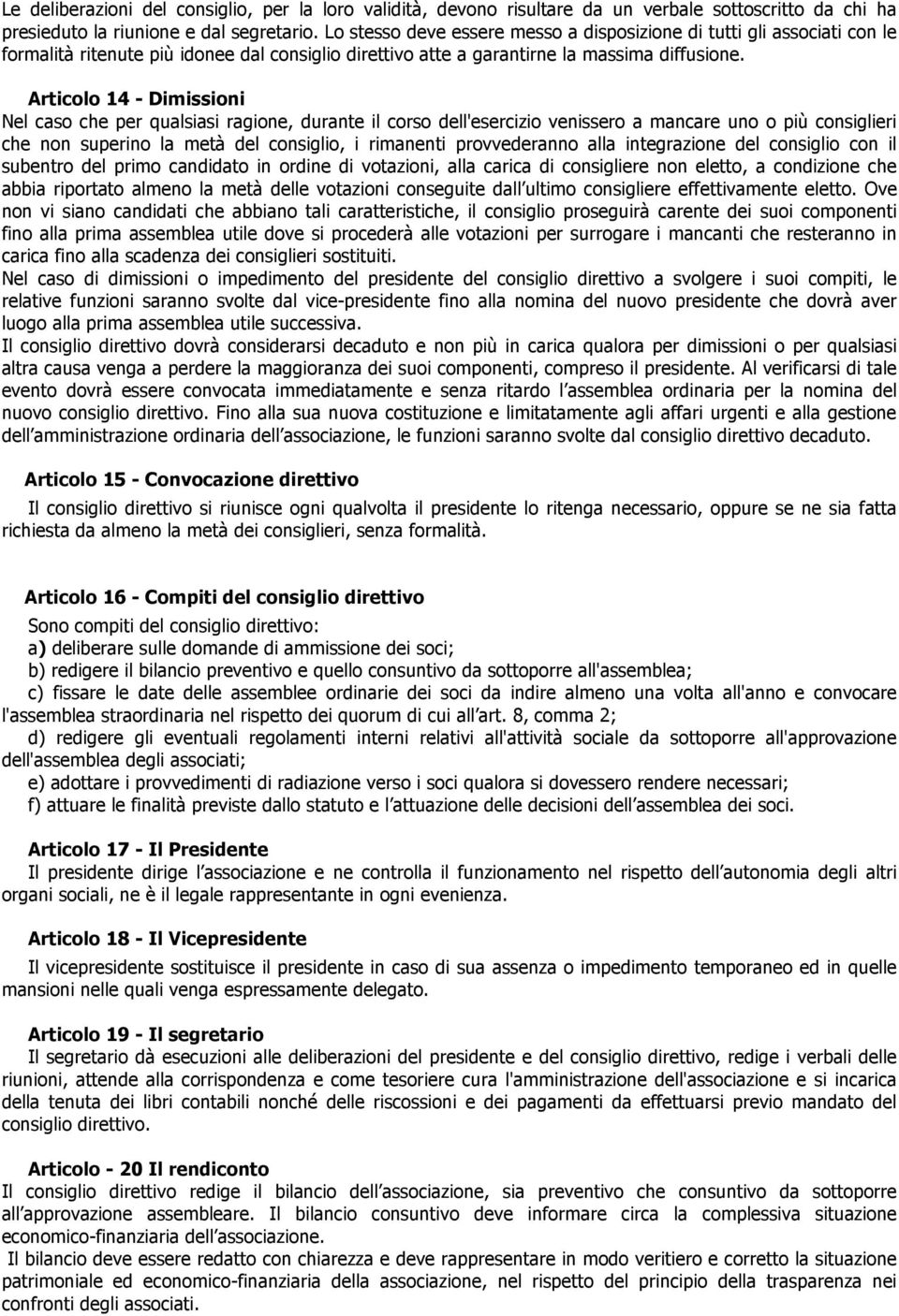 Le deliberazioni del consiglio, per la loro validità, devono risultare da un verbale sottoscritto da chi ha presieduto la riunione e dal segretario. Lo stesso deve essere messo a disposizione di tutti gli associati con le formalità ritenute più idonee dal consiglio direttivo atte a garantirne la massima diffusione.

Articolo 14 - Dimissioni
Nel caso che per qualsiasi ragione, durante il corso dell'esercizio venissero a mancare uno o più consiglieri che non superino la metà del consiglio, i rimanenti provvederanno alla integrazione del consiglio con il subentro del primo candidato in ordine di votazioni, alla carica di consigliere non eletto, a condizione che abbia riportato almeno la metà delle votazioni conseguite dall ultimo consigliere effettivamente eletto. Ove non vi siano candidati che abbiano tali caratteristiche, il consiglio proseguirà carente dei suoi componenti fino alla prima assemblea utile dove si procederà alle votazioni per surrogare i mancanti che resteranno in carica fino alla scadenza dei consiglieri sostituiti.
Nel caso di dimissioni o impedimento del presidente del consiglio direttivo a svolgere i suoi compiti, le relative funzioni saranno svolte dal vice-presidente fino alla nomina del nuovo presidente che dovrà aver luogo alla prima assemblea utile successiva.
Il consiglio direttivo dovrà considerarsi decaduto e non più in carica qualora per dimissioni o per qualsiasi altra causa venga a perdere la maggioranza dei suoi componenti, compreso il presidente. Al verificarsi di tale evento dovrà essere convocata immediatamente e senza ritardo l assemblea ordinaria per la nomina del nuovo consiglio direttivo. Fino alla sua nuova costituzione e limitatamente agli affari urgenti e alla gestione dell amministrazione ordinaria dell associazione, le funzioni saranno svolte dal consiglio direttivo decaduto.

Articolo 15 - Convocazione direttivo
Il consiglio direttivo si riunisce ogni qualvolta il presidente lo ritenga necessario, oppure se ne sia fatta richiesta da almeno la metà dei consiglieri, senza formalità.

Articolo 16 - Compiti del consiglio direttivo
Sono compiti del consiglio direttivo:
a) deliberare sulle domande di ammissione dei soci;
b) redigere il bilancio preventivo e quello consuntivo da sottoporre all'assemblea;
c) fissare le date delle assemblee ordinarie dei soci da indire almeno una volta all'anno e convocare l'assemblea straordinaria nel rispetto dei quorum di cui all art. 8, comma 2;
d) redigere gli eventuali regolamenti interni relativi all'attività sociale da sottoporre all'approvazione dell'assemblea degli associati;
e) adottare i provvedimenti di radiazione verso i soci qualora si dovessero rendere necessari;
f) attuare le finalità previste dallo statuto e l attuazione delle decisioni dell assemblea dei soci.

Articolo 17 - Il Presidente
Il presidente dirige l associazione e ne controlla il funzionamento nel rispetto dell autonomia degli altri organi sociali, ne è il legale rappresentante in ogni evenienza.

Articolo 18 - Il Vicepresidente
Il vicepresidente sostituisce il presidente in caso di sua assenza o impedimento temporaneo ed in quelle mansioni nelle quali venga espressamente delegato.

Articolo 19 - Il segretario
Il segretario dà esecuzioni alle deliberazioni del presidente e del consiglio direttivo, redige i verbali delle riunioni, attende alla corrispondenza e come tesoriere cura l'amministrazione dell'associazione e si incarica della tenuta dei libri contabili nonché delle riscossioni e dei pagamenti da effettuarsi previo mandato del consiglio direttivo.

Articolo - 20 Il rendiconto
Il consiglio direttivo redige il bilancio dell associazione, sia preventivo che consuntivo da sottoporre all approvazione assembleare. Il bilancio consuntivo deve informare circa la complessiva situazione economico-finanziaria dell associazione.
Il bilancio deve essere redatto con chiarezza e deve rappresentare in modo veritiero e corretto la situazione patrimoniale ed economico-finanziaria della associazione, nel rispetto del principio della trasparenza nei confronti degli associati.